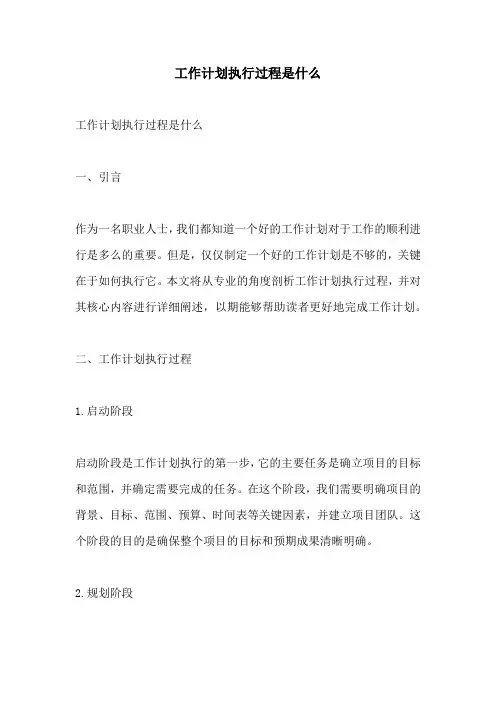 工作计划执行过程是什么

工作计划执行过程是什么

一、引言

作为一名职业人士，我们都知道一个好的工作计划对于工作的顺利进行是多么的重要。但是，仅仅制定一个好的工作计划是不够的，关键在于如何执行它。本文将从专业的角度剖析工作计划执行过程，并对其核心内容进行详细阐述，以期能够帮助读者更好地完成工作计划。

二、工作计划执行过程

1.启动阶段

启动阶段是工作计划执行的第一步，它的主要任务是确立项目的目标和范围，并确定需要完成的任务。在这个阶段，我们需要明确项目的背景、目标、范围、预算、时间表等关键因素，并建立项目团队。这个阶段的目的是确保整个项目的目标和预期成果清晰明确。

2.规划阶段